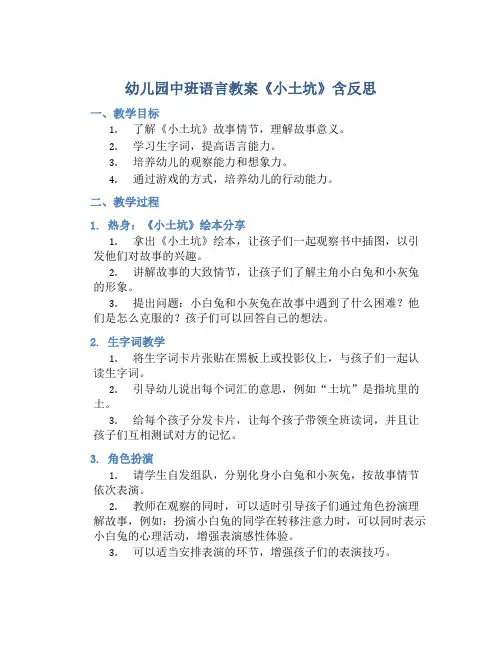 幼儿园中班语言教案《小土坑》含反思

一、教学目标

1. 了解《小土坑》故事情节，理解故事意义。

2. 学习生字词，提高语言能力。

3. 培养幼儿的观察能力和想象力。

4. 通过游戏的方式，培养幼儿的行动能力。

二、教学过程

1. 热身：《小土坑》绘本分享

1. 拿出《小土坑》绘本，让孩子们一起观察书中插图，以引发他们对故事的兴趣。

2. 讲解故事的大致情节，让孩子们了解主角小白兔和小灰兔的形象。

3. 提出问题：小白兔和小灰兔在故事中遇到了什么困难？他们是怎么克服的？孩子们可以回答自己的想法。

2. 生字词教学

1. 将生字词卡片张贴在黑板上或投影仪上，与孩子们一起认读生字词。

2. 引导幼儿说出每个词汇的意思，例如“土坑”是指坑里的土。

3. 给每个孩子分发卡片，让每个孩子带领全班读词，并且让孩子们互相测试对方的记忆。

3. 角色扮演

1. 请学生自发组队，分别化身小白兔和小灰兔，按故事情节依次表演。

2. 教师在观察的同时，可以适时引导孩子们通过角色扮演理解故事，例如：扮演小白兔的同学在转移注意力时，可以同时表示小白兔的心理活动，增强表演感性体验。

3. 可以适当安排表演的环节，增强孩子们的表演技巧。